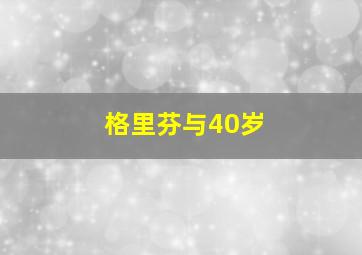 格里芬与40岁